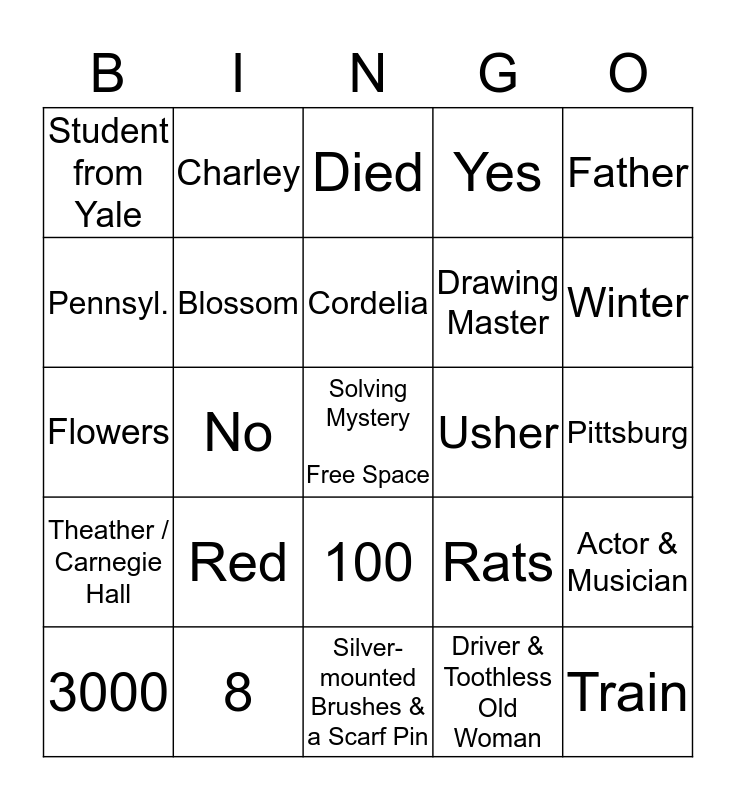 | B | I | N | G | O |
|---|---|---|---|---|
| Student from Yale | Charley | Died | Yes | Father |
| Pennsyl. | Blossom | Cordelia | Drawing Master | Winter |
| Flowers | No | Solving Mystery Free Space | Usher | Pittsburg |
| Theather / Carnegie Hall | Red | 100 | Rats | Actor & Musician |
| 3000 | 8 | Silver-mounted Brushes & a Scarf Pin | Driver & Toothless Old Woman | Train |